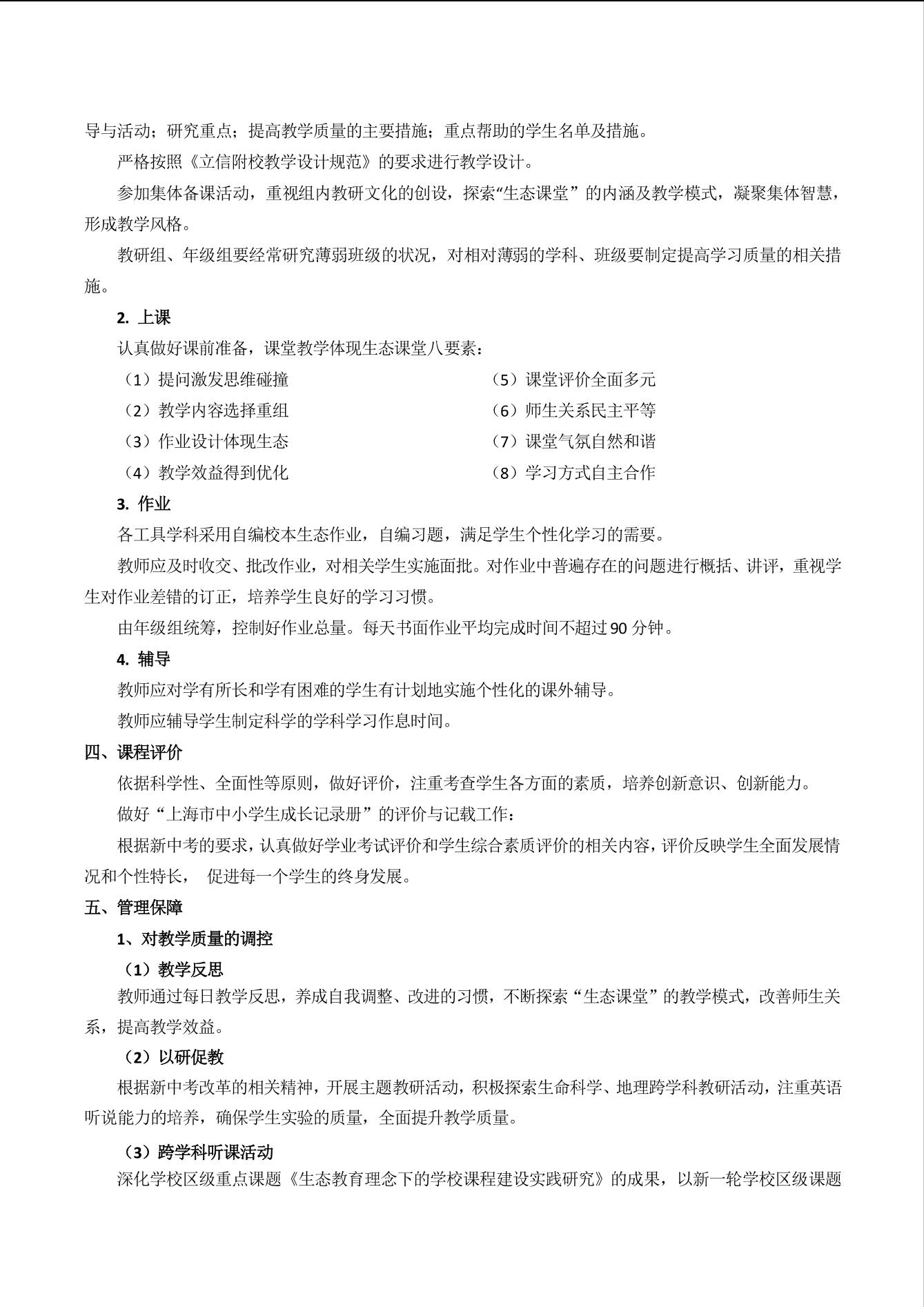 导与活动；研究重点；提高教学质量的主要措施；重点帮助的学生名单及措施。

严格按照《立信附校教学设计规范》的要求进行教学设计。

参加集体备课活动，重视组内教研文化的创设，探索“生态课堂”的内涵及教学模式，凝聚集体智慧，形成教学风格。

教研组、年级组要经常研究薄弱班级的状况，对相对薄弱的学科、班级要制定提高学习质量的相关措施。

2. 上课

认真做好课前准备，课堂教学体现生态课堂八要素：

（1）提问激发思维碰撞

（2）教学内容选择重组

（3）作业设计体现生态

（4）教学效益得到优化

（5）课堂评价全面多元

（6）师生关系民主平等

（7）课堂气氛自然和谐

（8）学习方式自主合作

3. 作业

各工具学科采用自编校本生态作业，自编习题，满足学生个性化学习的需要。

教师应及时收交、批改作业，对相关学生实施面批。对作业中普遍存在的问题进行概括、讲评，重视学生对作业差错的订正，培养学生良好的学习习惯。

由年级组统筹，控制好作业总量。每天书面作业平均完成时间不超过 90 分钟。

4. 辅导

教师应对学有所长和学有困难的学生有计划地实施个性化的课外辅导。

教师应辅导学生制定科学的学科学习作息时间。

四、课程评价

依据科学性、全面性等原则，做好评价，注重考查学生各方面的素质，培养创新意识、创新能力。

做好“上海市中小学生成长记录册”的评价与记载工作：

根据新中考的要求，认真做好学业考试评价和学生综合素质评价的相关内容，评价反映学生全面发展情况和个性特长， 促进每一个学生的终身发展。

五、管理保障

1、对教学质量的调控

（1）教学反思

教师通过每日教学反思，养成自我调整、改进的习惯，不断探索“生态课堂”的教学模式，改善师生关系，提高教学效益。

（2）以研促教

根据新中考改革的相关精神，开展主题教研活动，积极探索生命科学、地理跨学科教研活动，注重英语听说能力的培养，确保学生实验的质量，全面提升教学质量。

（3）跨学科听课活动

深化学校区级重点课题《生态教育理念下的学校课程建设实践研究》的成果，以新一轮学校区级课题